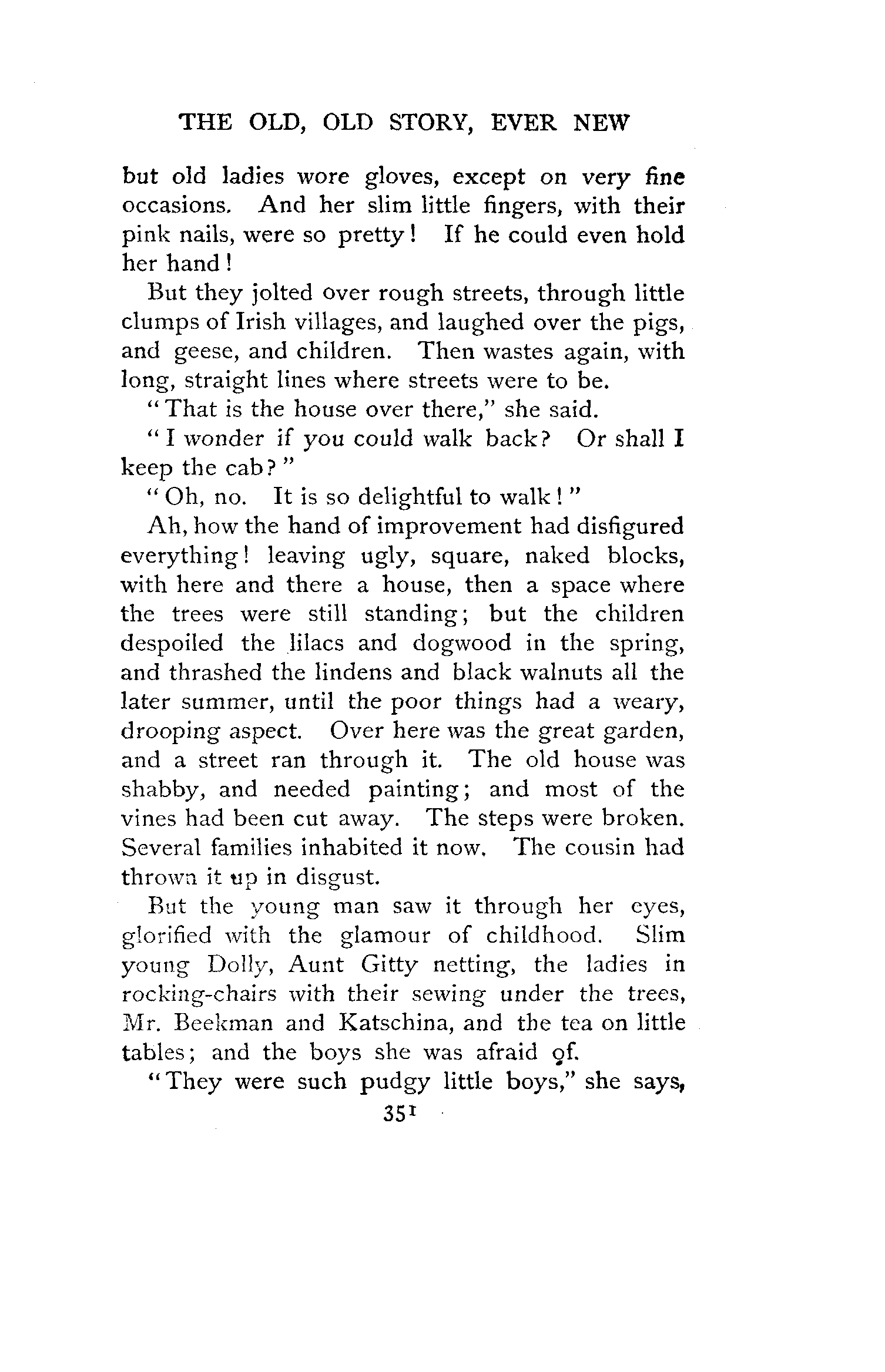 THE OLD, OLD STORY, EVER NEW

but old ladies wore gloves, except on very fine occasions. And her slim little fingers, with their pink nails, were so pretty! If he could even hold her hand!

But they jolted over rough streets, through little clumps of Irish villages, and laughed over the pigs, and geese, and children. Then wastes again, with long, straight lines where streets were to be.

"That is the house over there," she said.

"I wonder if you could walk back? Or shall I keep the cab?"

"Oh, no. It is so delightful to walk!"

Ah, how the hand of improvement had disfigured everything! leaving ugly, square, naked blocks, with here and there a house, then a space where the trees were still standing; but the children despoiled the lilacs and dogwood in the spring, and thrashed the lindens and black walnuts all the later summer, until the poor things had a weary, drooping aspect. Over here was the great garden, and a street ran through it. The old house was shabby, and needed painting; and most of the vines had been cut away. The steps were broken. Several families inhabited it now. The cousin had thrown it up in disgust.

But the young man saw it through her eyes, glorified with the glamour of childhood. Slim young Dolly, Aunt Gitty netting, the ladies in rocking-chairs with their sewing under the trees, Mr. Beekman and Katschina, and the tea on little tables; and the boys she was afraid of.

"They were such pudgy little boys," she says,

351